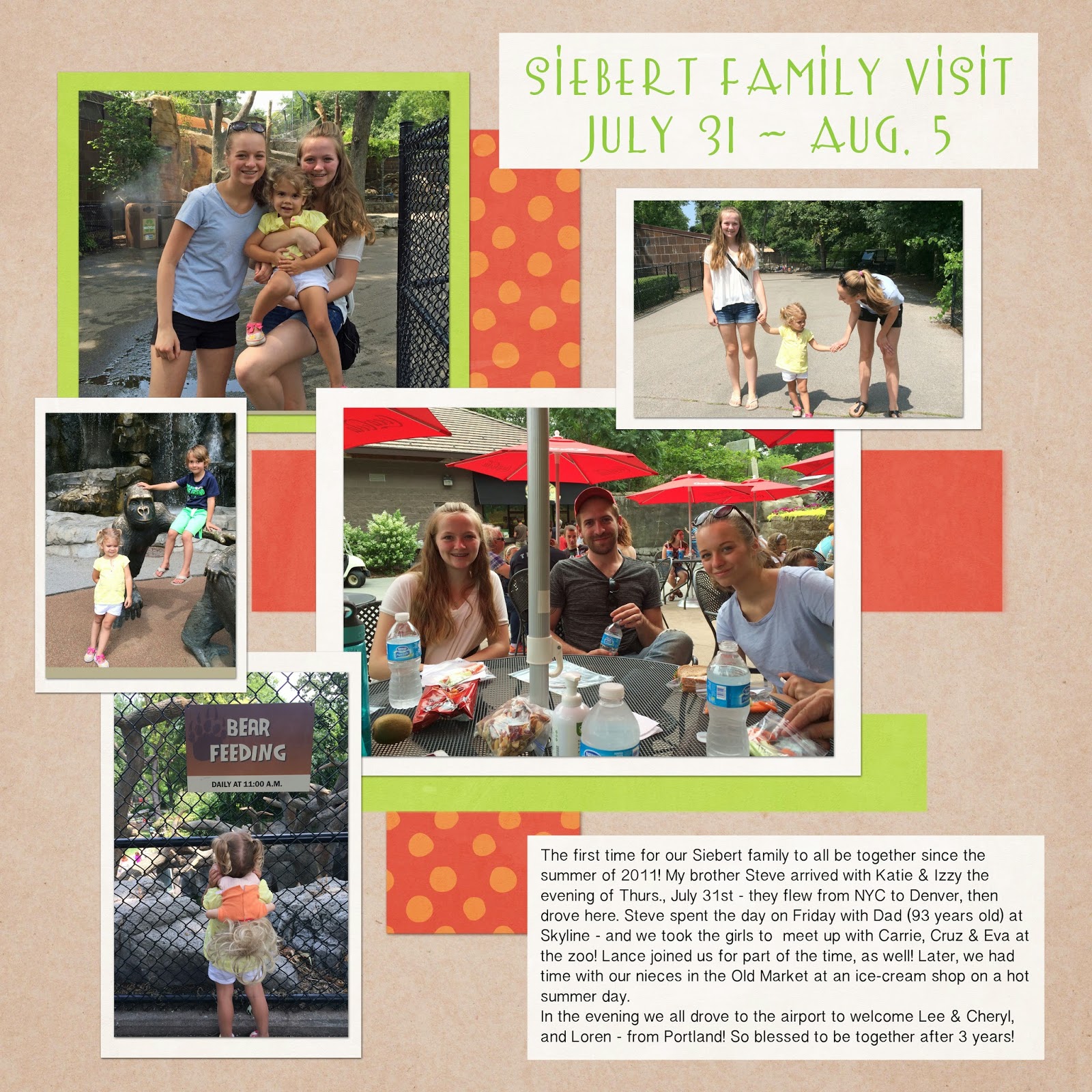 SIEBERT FAMILY VISIT
JULY 31 ~ AUG. 5

BEAR FEEDING
DAILY AT 11:00 A.M.

The first time for our Siebert family to all be together since the summer of 2011! My brother Steve arrived with Katie & Izzy the evening of Thurs., July 31st - they flew from NYC to Denver, then drove here. Steve spent the day on Friday with Dad (93 years old) at Skyline - and we took the girls to meet up with Carrie, Cruz & Eva at the zoo! Lance joined us for part of the time, as well! Later, we had time with our nieces in the Old Market at an ice-cream shop on a hot summer day.
In the evening we all drove to the airport to welcome Lee & Cheryl, and Loren - from Portland! So blessed to be together after 3 years!